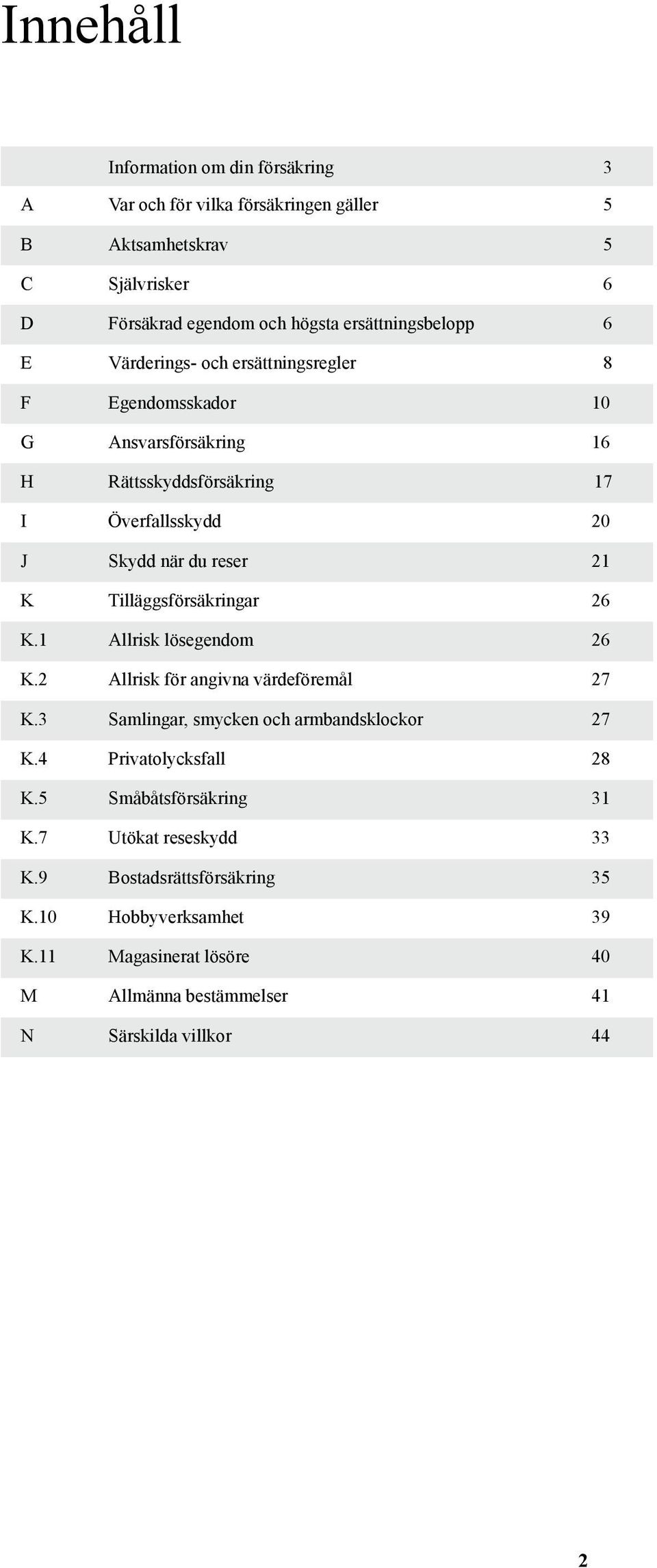 Innehåll

| | | |
|---|---|---|
| | Information om din försäkring | 3 |
| A | Var och för vilka försäkringen gäller | 5 |
| B | Aktsamhetskrav | 5 |
| C | Självrisker | 6 |
| D | Försäkrad egendom och högsta ersättningsbelopp | 6 |
| E | Värderings- och ersättningsregler | 8 |
| F | Egendomsskador | 10 |
| G | Ansvarsförsäkring | 16 |
| H | Rättsskyddsförsäkring | 17 |
| I | Överfallsskydd | 20 |
| J | Skydd när du reser | 21 |
| K | Tilläggsförsäkringar | 26 |
| K.1 | Allrisk lösegendom | 26 |
| K.2 | Allrisk för angivna värdeföremål | 27 |
| K.3 | Samlingar, smycken och armbandsklockor | 27 |
| K.4 | Privatolycksfall | 28 |
| K.5 | Småbåtsförsäkring | 31 |
| K.7 | Utökat reseskydd | 33 |
| K.9 | Bostadsrättsförsäkring | 35 |
| K.10 | Hobbyverksamhet | 39 |
| K.11 | Magasinerat lösöre | 40 |
| M | Allmänna bestämmelser | 41 |
| N | Särskilda villkor | 44 |

2